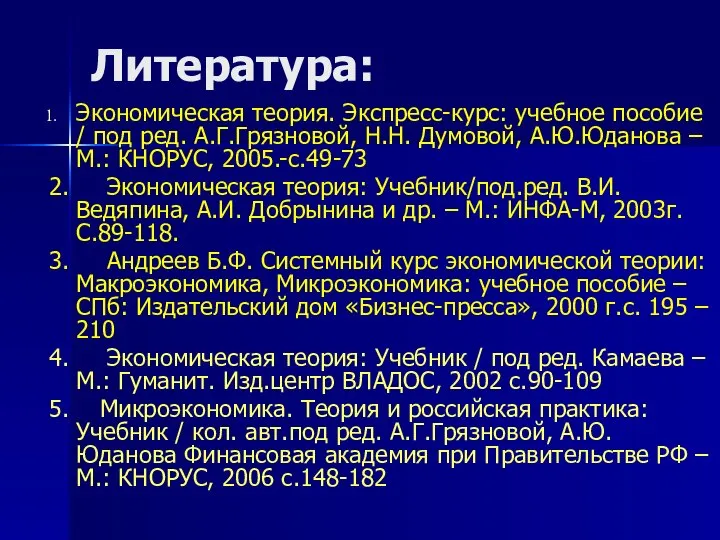 Литература:

1. Экономическая теория. Экспресс-курс: учебное пособие / под ред. А.Г.Грязновой, Н.Н. Думовой, А.Ю.Юданова – М.: КНОРУС, 2005.-с.49-73

2. Экономическая теория: Учебник/под.ред. В.И. Ведяпина, А.И. Добрынина и др. – М.: ИНФА-М, 2003г. С.89-118.

3. Андреев Б.Ф. Системный курс экономической теории: Макроэкономика, Микроэкономика: учебное пособие – СПб: Издательский дом «Бизнес-пресса», 2000 г.с. 195 – 210

4. Экономическая теория: Учебник / под ред. Камаева – М.: Гуманит. Изд.центр ВЛАДОС, 2002 с.90-109

5. Микроэкономика. Теория и российская практика: Учебник / кол. авт.под ред. А.Г.Грязновой, А.Ю. Юданова Финансовая академия при Правительстве РФ – М.: КНОРУС, 2006 с.148-182